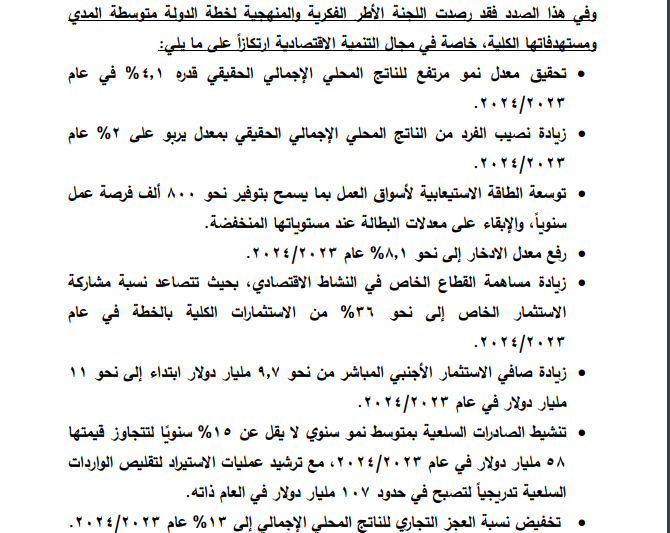 وفي هذا الصدد فقد رصدت اللجنة الأطر الفكرية والمنهجية لخطة الدولة متوسطة المدي ومستهدفاتها الكلية، خاصة في مجال التنمية الاقتصادية ارتكازاً على ما يلي:

• تحقيق معدل نمو مرتفع للناتج المحلي الإجمالي الحقيقي قدره ٤,١% في عام ٢٠٢٤/٢٠٢٣.

• زيادة نصيب الفرد من الناتج المحلي الإجمالي الحقيقي بمعدل يربو على ٢% عام ٢٠٢٤/٢٠٢٣.

• توسعة الطاقة الاستيعابية لأسواق العمل بما يسمح بتوفير نحو ٨٠٠ ألف فرصة عمل سنوياً، والإبقاء على معدلات البطالة عند مستوياتها المنخفضة.

• رفع معدل الادخار إلى نحو ٨,١% عام ٢٠٢٤/٢٠٢٣.

• زيادة مساهمة القطاع الخاص في النشاط الاقتصادي، بحيث تتصاعد نسبة مشاركة الاستثمار الخاص إلى نحو ٣٦% من الاستثمارات الكلية بالخطة في عام ٢٠٢٤/٢٠٢٣.

• زيادة صافي الاستثمار الأجنبي المباشر من نحو ٩,٧ مليار دولار ابتداء إلى نحو ١١ مليار دولار في عام ٢٠٢٤/٢٠٢٣.

• تنشيط الصادرات السلعية بمتوسط نمو سنوي لا يقل عن ١٥% سنويًا لتتجاوز قيمتها ٥٨ مليار دولار في عام ٢٠٢٤/٢٠٢٣، مع ترشيد عمليات الاستيراد لتقليص الواردات السلعية تدريجياً لتصبح في حدود ١٠٧ مليار دولار في العام ذاته.

• تخفيض نسبة العجز التجاري للناتج المحلي الإجمالي إلى ١٣% عام ٢٠٢٤/٢٠٢٣.